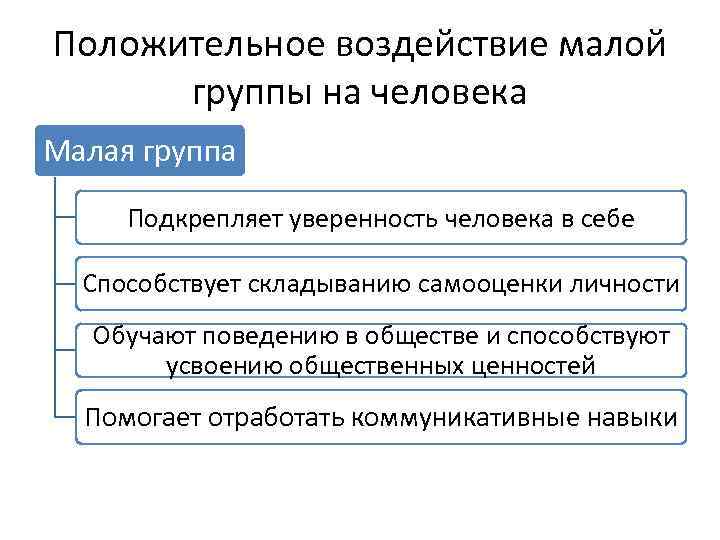 Положительное воздействие малой группы на человека

Малая группа

Подкрепляет уверенность человека в себе

Способствует складыванию самооценки личности

Обучают поведению в обществе и способствуют усвоению общественных ценностей

Помогает отработать коммуникативные навыки